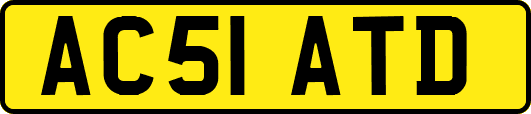 AC51 ATD